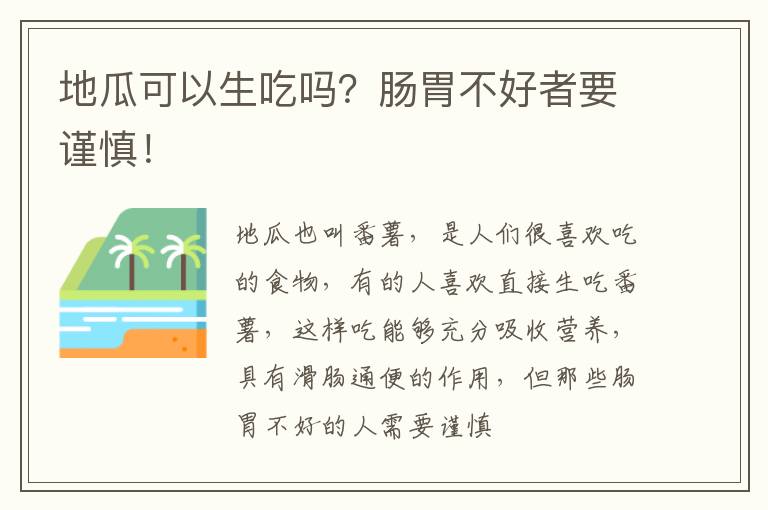 地瓜可以生吃吗？肠胃不好者要谨慎！

地瓜也叫番薯，是人们很喜欢吃的食物，有的人喜欢直接生吃番薯，这样吃能够充分吸收营养，具有滑肠通便的作用，但那些肠胃不好的人需要谨慎